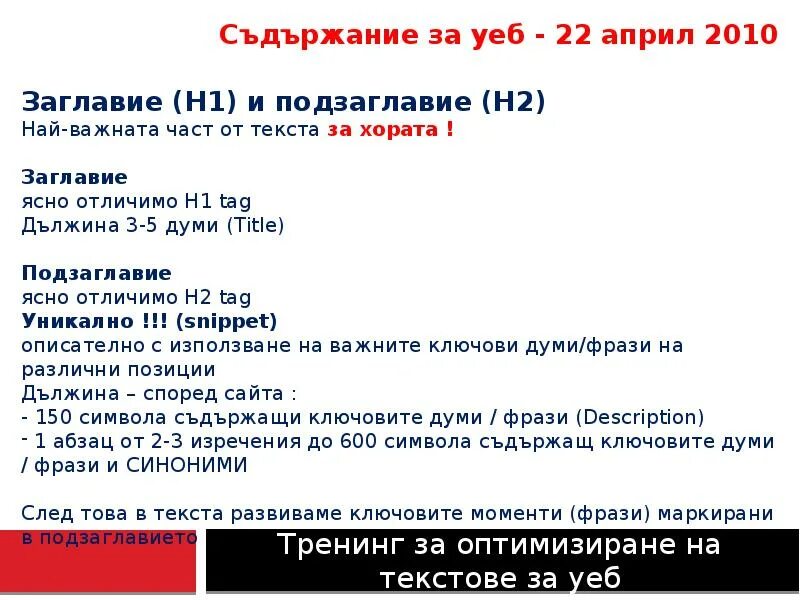 Съдържание за уеб - 22 април 2010

Заглавие (H1) и подзаглавие (H2)
Най-важната част от текста за хората !

Заглавие
ясно отличимо H1 tag
Дължина 3-5 думи (Title)

Подзаглавие
ясно отличимо H2 tag
Уникално !!! (snippet)
описателно с използване на важните ключови думи/фрази на различни позиции
Дължина – според сайта :
- 150 символа съдържащи ключовите думи / фрази (Description)
- 1 абзац от 2-3 изречения до 600 символа съдържащ ключовите думи / фрази и СИНОНИМИ

След това в текста развиваме ключовите моменти (фрази) маркирани в подзаглавието

Тренинг за оптимизиране на текстове за уеб